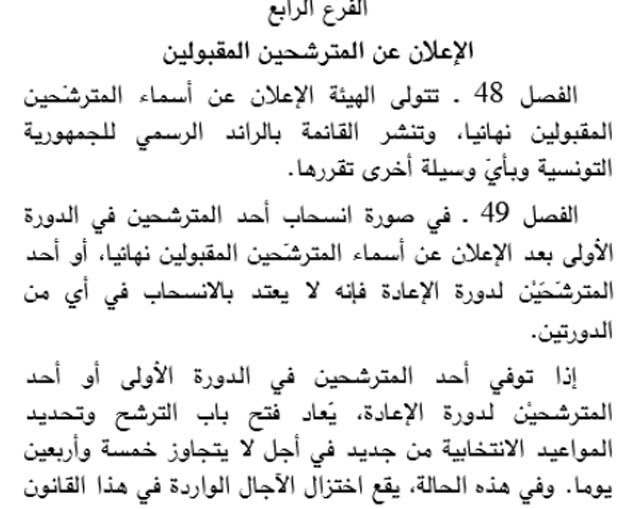 الفرع الرابع
الإعلان عن المترشحين المقبولين

الفصل 48 ـ تتولى الهيئة الإعلان عن أسماء المترشّحين المقبولين نهائيا، وتنشر القائمة بالرائد الرسمي للجمهورية التونسية وبأيّ وسيلة أخرى تقررها.

الفصل 49 ـ في صورة انسحاب أحد المترشحين في الدورة الأولى بعد الإعلان عن أسماء المترشّحين المقبولين نهائيا، أو أحد المترشّحَيْن لدورة الإعادة فإنه لا يعتد بالانسحاب في أي من الدورتين.

إذا توفي أحد المترشحين في الدورة الأولى أو أحد المترشحيْن لدورة الإعادة، يُعاد فتح باب الترشح وتحديد المواعيد الانتخابية من جديد في أجل لا يتجاوز خمسة وأربعين يوما. وفي هذه الحالة، يقع اختزال الآجال الواردة في هذا القانون